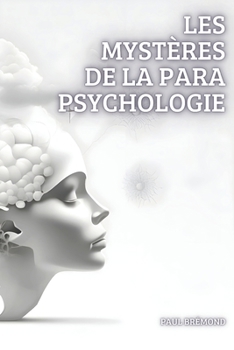 LES MYSTÈRES DE LA PARA PSYCHOLOGIE

PAUL BRÉMOND